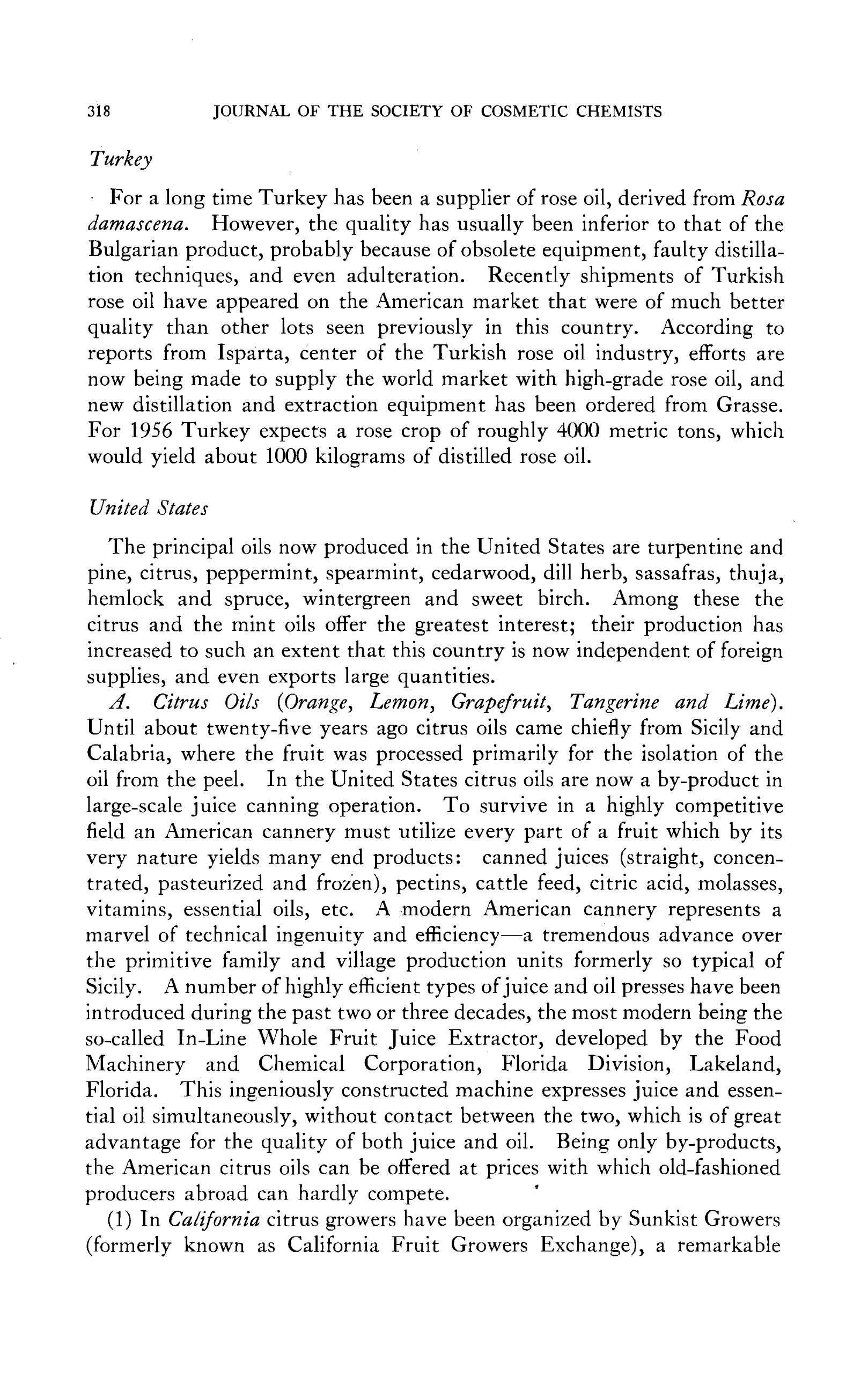 318 JOURNAL OF THE SOCIETY OF COSMETIC CHEMISTS

Turkey

For a long time Turkey has been a supplier of rose oil, derived from Rosa damascena. However, the quality has usually been inferior to that of the Bulgarian product, probably because of obsolete equipment, faulty distillation techniques, and even adulteration. Recently shipments of Turkish rose oil have appeared on the American market that were of much better quality than other lots seen previously in this country. According to reports from Isparta, center of the Turkish rose oil industry, efforts are now being made to supply the world market with high-grade rose oil, and new distillation and extraction equipment has been ordered from Grasse. For 1956 Turkey expects a rose crop of roughly 4000 metric tons, which would yield about 1000 kilograms of distilled rose oil.

United States

The principal oils now produced in the United States are turpentine and pine, citrus, peppermint, spearmint, cedarwood, dill herb, sassafras, thuja, hemlock and spruce, wintergreen and sweet birch. Among these the citrus and the mint oils offer the greatest interest; their production has increased to such an extent that this country is now independent of foreign supplies, and even exports large quantities.

A. Citrus Oils (Orange, Lemon, Grapefruit, Tangerine and Lime). Until about twenty-five years ago citrus oils came chiefly from Sicily and Calabria, where the fruit was processed primarily for the isolation of the oil from the peel. In the United States citrus oils are now a by-product in large-scale juice canning operation. To survive in a highly competitive field an American cannery must utilize every part of a fruit which by its very nature yields many end products: canned juices (straight, concentrated, pasteurized and frozen), pectins, cattle feed, citric acid, molasses, vitamins, essential oils, etc. A modern American cannery represents a marvel of technical ingenuity and efficiency—a tremendous advance over the primitive family and village production units formerly so typical of Sicily. A number of highly efficient types of juice and oil presses have been introduced during the past two or three decades, the most modern being the so-called In-Line Whole Fruit Juice Extractor, developed by the Food Machinery and Chemical Corporation, Florida Division, Lakeland, Florida. This ingeniously constructed machine expresses juice and essential oil simultaneously, without contact between the two, which is of great advantage for the quality of both juice and oil. Being only by-products, the American citrus oils can be offered at prices with which old-fashioned producers abroad can hardly compete.

(1) In California citrus growers have been organized by Sunkist Growers (formerly known as California Fruit Growers Exchange), a remarkable